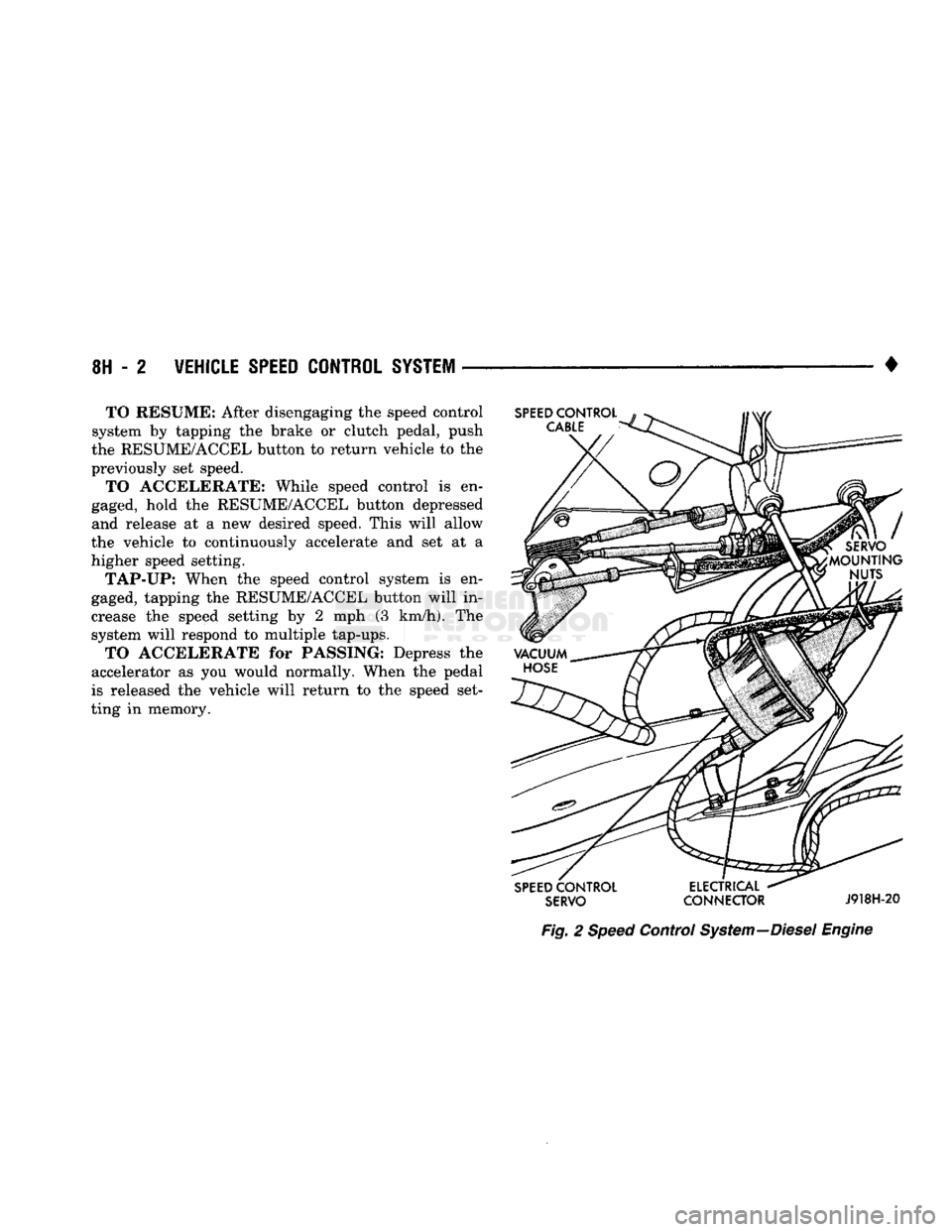 8H - 2 VEHICLE SPEED CONTROL SYSTEM ♦

TO RESUME: After disengaging the speed control system by tapping the brake or clutch pedal, push the RESUME/ACCEL button to return vehicle to the previously set speed.

TO ACCELERATE: While speed control is engaged, hold the RESUME/ACCEL button depressed and release at a new desired speed. This will allow the vehicle to continuously accelerate and set at a higher speed setting.

TAP-UP: When the speed control system is engaged, tapping the RESUME/ACCEL button will increase the speed setting by 2 mph (3 km/h). The system will respond to multiple tap-ups.

TO ACCELERATE for PASSING: Depress the accelerator as you would normally. When the pedal is released the vehicle will return to the speed setting in memory.

SPEED CONTROL CABLE

SERVO MOUNTING NUTS

VACUUM HOSE

SPEED CONTROL SERVO

ELECTRICAL CONNECTOR

J918H-20

Fig. 2 Speed Control System—Diesel Engine

carmanualsonline.info